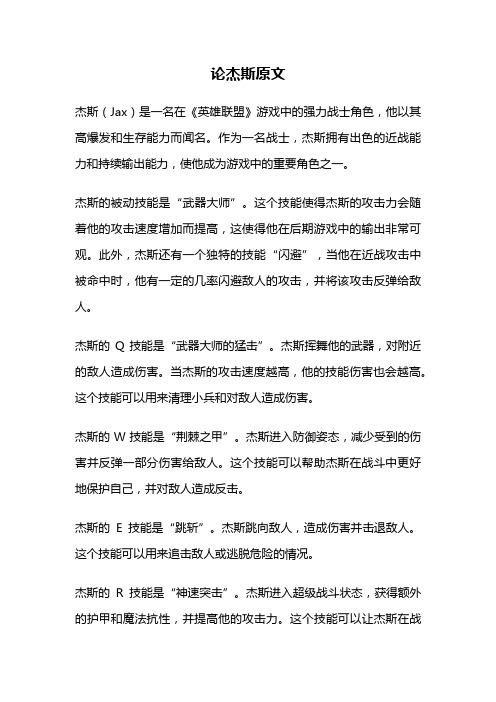 论杰斯原文

杰斯（Jax）是一名在《英雄联盟》游戏中的强力战士角色，他以其高爆发和生存能力而闻名。作为一名战士，杰斯拥有出色的近战能力和持续输出能力，使他成为游戏中的重要角色之一。

杰斯的被动技能是“武器大师”。这个技能使得杰斯的攻击力会随着他的攻击速度增加而提高，这使得他在后期游戏中的输出非常可观。此外，杰斯还有一个独特的技能“闪避”，当他在近战攻击中被命中时，他有一定的几率闪避敌人的攻击，并将该攻击反弹给敌人。

杰斯的 Q 技能是“武器大师的猛击”。杰斯挥舞他的武器，对附近的敌人造成伤害。当杰斯的攻击速度越高，他的技能伤害也会越高。这个技能可以用来清理小兵和对敌人造成伤害。

杰斯的 W 技能是“荆棘之甲”。杰斯进入防御姿态，减少受到的伤害并反弹一部分伤害给敌人。这个技能可以帮助杰斯在战斗中更好地保护自己，并对敌人造成反击。

杰斯的 E 技能是“跳斩”。杰斯跳向敌人，造成伤害并击退敌人。这个技能可以用来追击敌人或逃脱危险的情况。

杰斯的 R 技能是“神速突击”。杰斯进入超级战斗状态，获得额外的护甲和魔法抗性，并提高他的攻击力。这个技能可以让杰斯在战